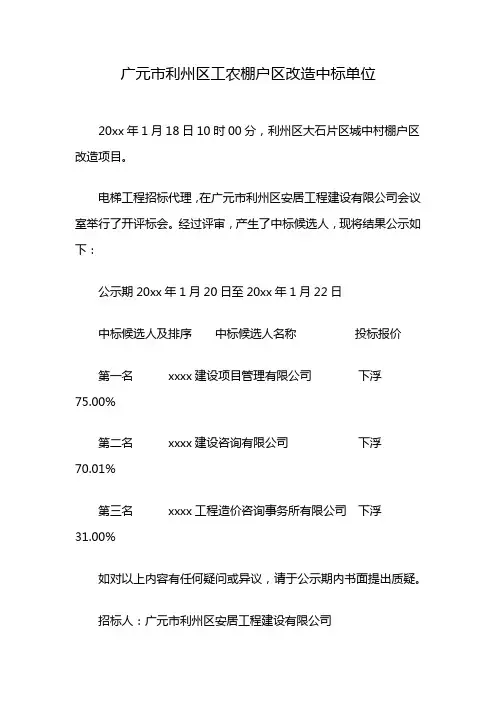 广元市利州区工农棚户区改造中标单位

20xx 年 1 月 18 日 10 时 00 分，利州区大石片区城中村棚户区改造项目。

电梯工程招标代理，在广元市利州区安居工程建设有限公司会议室举行了开评标会。经过评审，产生了中标候选人，现将结果公示如下：

公示期 20xx 年 1 月 20 日至 20xx 年 1 月 22 日

中标候选人及排序　　中标候选人名称　　投标报价

第一名　　xxxx 建设项目管理有限公司　　下浮 75.00%

第二名　　xxxx 建设咨询有限公司　　下浮 70.01%

第三名　　xxxx 工程造价咨询事务所有限公司　　下浮 31.00%

如对以上内容有任何疑问或异议，请于公示期内书面提出质疑。

招标人：广元市利州区安居工程建设有限公司